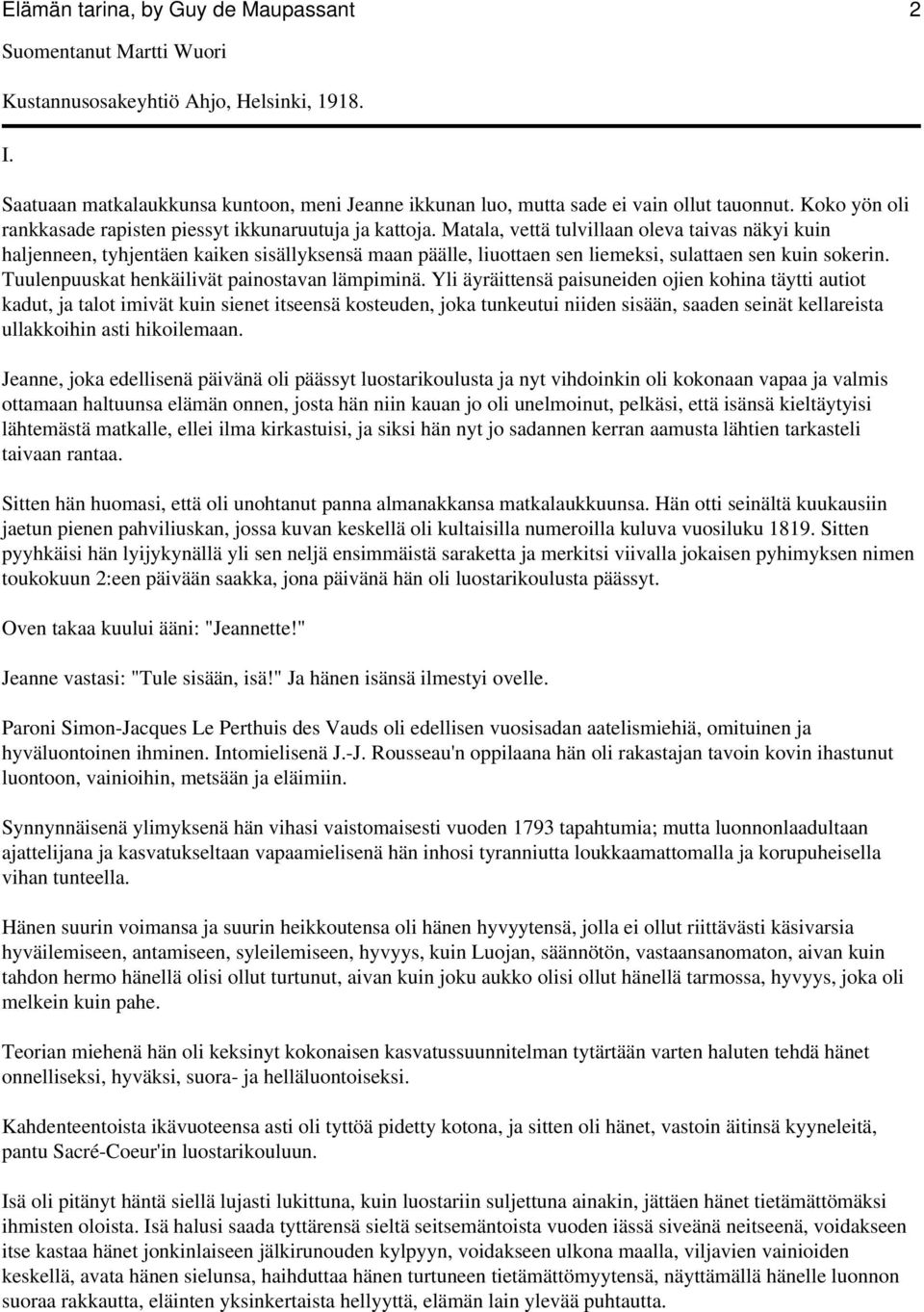 Elämän tarina, by Guy de Maupassant 2

Suomentanut Martti Wuori

Kustannusosakeyhtiö Ahjo, Helsinki, 1918.

I.

Saatuaan matkalaukkunsa kuntoon, meni Jeanne ikkunan luo, mutta sade ei vain ollut tauonnut. Koko yön oli rankkasade rapisten piessyt ikkunaruutuja ja kattoja. Matala, vettä tulvillaan oleva taivas näkyi kuin haljenneen, tyhjentäen kaiken sisällyksensä maan päälle, liuottaen sen liemeksi, sulattaen sen kuin sokerin. Tuulenpuuskat henkäilivät painostavan lämpiminä. Yli äyräittensä paisuneiden ojien kohina täytti autiot kadut, ja talot imivät kuin sienet itseensä kosteuden, joka tunkeutui niiden sisään, saaden seinät kellareista ullakkoihin asti hikoilemaan.

Jeanne, joka edellisenä päivänä oli päässyt luostarikoulusta ja nyt vihdoinkin oli kokonaan vapaa ja valmis ottamaan haltuunsa elämän onnen, josta hän niin kauan jo oli unelmoinut, pelkäsi, että isänsä kieltäytyisi lähtemästä matkalle, ellei ilma kirkastuisi, ja siksi hän nyt jo sadannen kerran aamusta lähtien tarkasteli taivaan rantaa.

Sitten hän huomasi, että oli unohtanut panna almanakkansa matkalaukkuunsa. Hän otti seinältä kuukausiin jaetun pienen pahviliuskan, jossa kuvan keskellä oli kultaisilla numeroilla kuluva vuosiluku 1819. Sitten pyyhkäisi hän lyijykynällä yli sen neljä ensimmäistä saraketta ja merkitsi viivalla jokaisen pyhimyksen nimen toukokuun 2:een päivään saakka, jona päivänä hän oli luostarikoulusta päässyt.

Oven takaa kuului ääni: "Jeannette!"

Jeanne vastasi: "Tule sisään, isä!" Ja hänen isänsä ilmestyi ovelle.

Paroni Simon-Jacques Le Perthuis des Vauds oli edellisen vuosisadan aatelismiehiä, omituinen ja hyväluontoinen ihminen. Intomielisenä J.-J. Rousseau'n oppilaana hän oli rakastajan tavoin kovin ihastunut luontoon, vainioihin, metsään ja eläimiin.

Synnynnäisenä ylimyksenä hän vihasi vaistomaisesti vuoden 1793 tapahtumia; mutta luonnonlaadultaan ajattelijana ja kasvatukseltaan vapaamielisenä hän inhosi tyranniutta loukkaamattomalla ja korupuheisella vihan tunteella.

Hänen suurin voimansa ja suurin heikkoutensa oli hänen hyvyytensä, jolla ei ollut riittävästi käsivarsia hyväilemiseen, antamiseen, syleilemiseen, hyvyys, kuin Luojan, säännötön, vastaansanomaton, aivan kuin tahdon hermo hänellä olisi ollut turtunut, aivan kuin joku aukko olisi ollut hänellä tarmossa, hyvyys, joka oli melkein kuin pahe.

Teorian miehenä hän oli keksinyt kokonaisen kasvatussuunnitelman tytärtään varten haluten tehdä hänet onnelliseksi, hyväksi, suora- ja helläluontoiseksi.

Kahdenteentoista ikävuoteensa asti oli tyttöä pidetty kotona, ja sitten oli hänet, vastoin äitinsä kyyneleitä, pantu Sacré-Coeur'in luostarikouluun.

Isä oli pitänyt häntä siellä lujasti lukittuna, kuin luostariin suljettuna ainakin, jättäen hänet tietämättömäksi ihmisten oloista. Isä halusi saada tyttärensä sieltä seitsemäntoista vuoden iässä siveänä neitseenä, voidakseen itse kastaa hänet jonkinlaiseen jälkirunouden kylpyyn, voidakseen ulkona maalla, viljavien vainioiden keskellä, avata hänen sielunsa, haihduttaa hänen turtuneen tietämättömyytensä, näyttämällä hänelle luonnon suoraa rakkautta, eläinten yksinkertaista hellyyttä, elämän lain ylevää puhtautta.